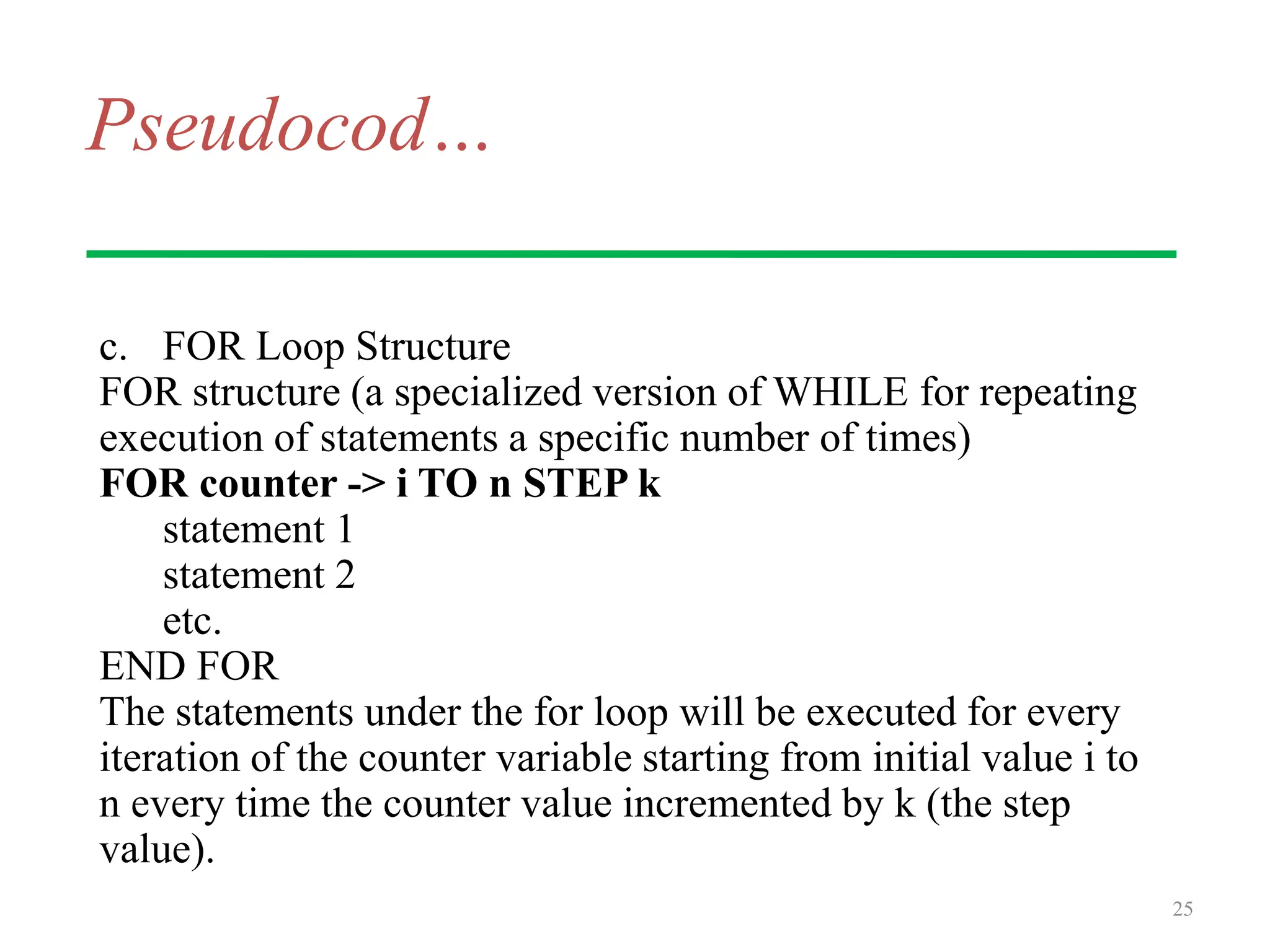 Pseudocod…

c. FOR Loop Structure
FOR structure (a specialized version of WHILE for repeating execution of statements a specific number of times)
FOR counter -> i TO n STEP k
statement 1
statement 2
etc.
END FOR
The statements under the for loop will be executed for every iteration of the counter variable starting from initial value i to n every time the counter value incremented by k (the step value).

25